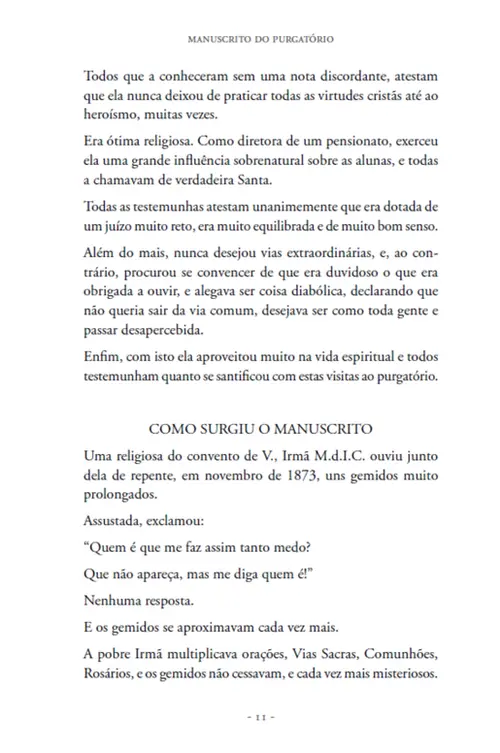 MANUSCRITO DO PURGATÓRIO

Todos que a conheceram sem uma nota discordante, atestam que ela nunca deixou de praticar todas as virtudes cristãs até ao heroísmo, muitas vezes.

Era ótima religiosa. Como diretora de um pensionato, exerceu ela uma grande influência sobrenatural sobre as alunas, e todas a chamavam de verdadeira Santa.

Todas as testemunhas atestam unanimemente que era dotada de um juízo muito reto, era muito equilibrada e de muito bom senso.

Além do mais, nunca desejou vias extraordinárias, e, ao contrário, procurou se convencer de que era duvidoso o que era obrigada a ouvir, e alegava ser coisa diabólica, declarando que não queria sair da via comum, desejava ser como toda gente e passar desapercebida.

Enfim, com isto ela aproveitou muito na vida espiritual e todos testemunham quanto se santificou com estas visitas ao purgatório.

COMO SURGIU O MANUSCRITO

Uma religiosa do convento de V., Irmã M.d.I.C. ouviu junto dela de repente, em novembro de 1873, uns gemidos muito prolongados.

Assustada, exclamou:

“Quem é que me faz assim tanto medo?

Que não apareça, mas me diga quem é!”

Nenhuma resposta.

E os gemidos se aproximavam cada vez mais.

A pobre Irmã multiplicava orações, Vias Sacras, Comunhões, Rosários, e os gemidos não cessavam, e cada vez mais misteriosos.

- 11 -